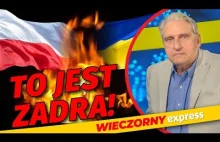 TO JEST ZADRA!

WIECZORNY express